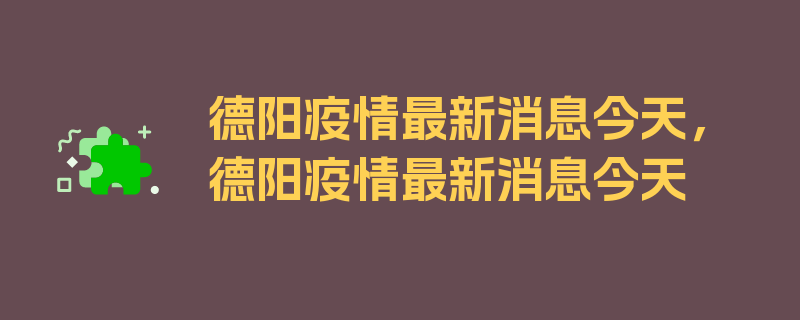 德阳疫情最新消息今天，德阳疫情最新消息今天